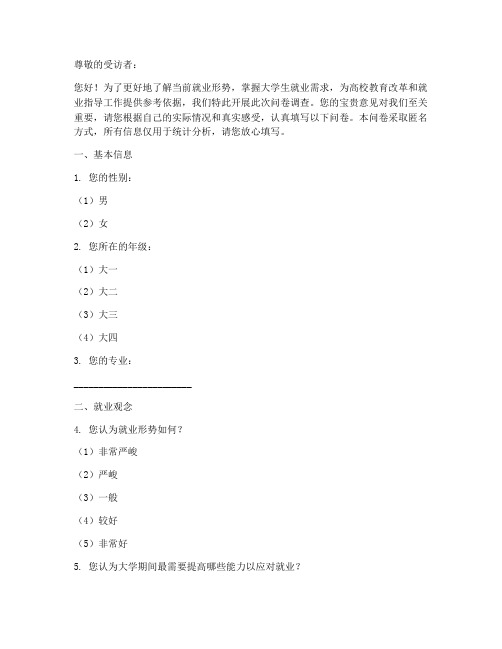 尊敬的受访者：

您好！为了更好地了解当前就业形势，掌握大学生就业需求，为高校教育改革和就业指导工作提供参考依据，我们特此开展此次问卷调查。您的宝贵意见对我们至关重要，请您根据自己的实际情况和真实感受，认真填写以下问卷。本问卷采取匿名方式，所有信息仅用于统计分析，请您放心填写。

一、基本信息

1. 您的性别：

（1）男

（2）女

2. 您所在的年级：

（1）大一

（2）大二

（3）大三

（4）大四

3. 您的专业：

______________________

二、就业观念

4. 您认为就业形势如何？

（1）非常严峻

（2）严峻

（3）一般

（4）较好

（5）非常好

5. 您认为大学期间最需要提高哪些能力以应对就业？